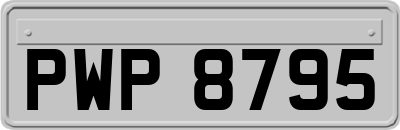 PWP 8795